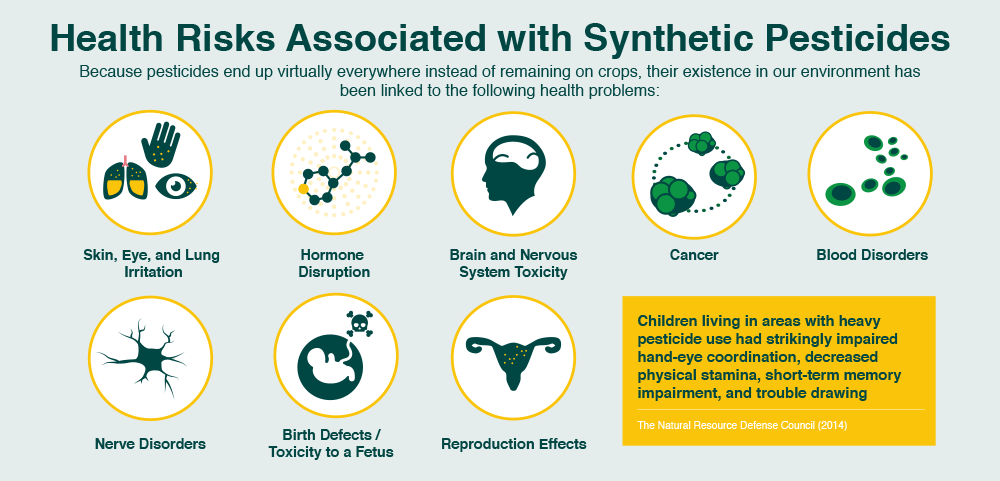 Health Risks Associated with Synthetic Pesticides

Because pesticides end up virtually everywhere instead of remaining on crops, their existence in our environment has been linked to the following health problems:

Skin, Eye, and Lung Irritation

Hormone Disruption

Brain and Nervous System Toxicity

Cancer

Blood Disorders

Nerve Disorders

Birth Defects / Toxicity to a Fetus

Reproduction Effects

Children living in areas with heavy pesticide use had strikingly impaired hand-eye coordination, decreased physical stamina, short-term memory impairment, and trouble drawing

The Natural Resource Defense Council (2014)